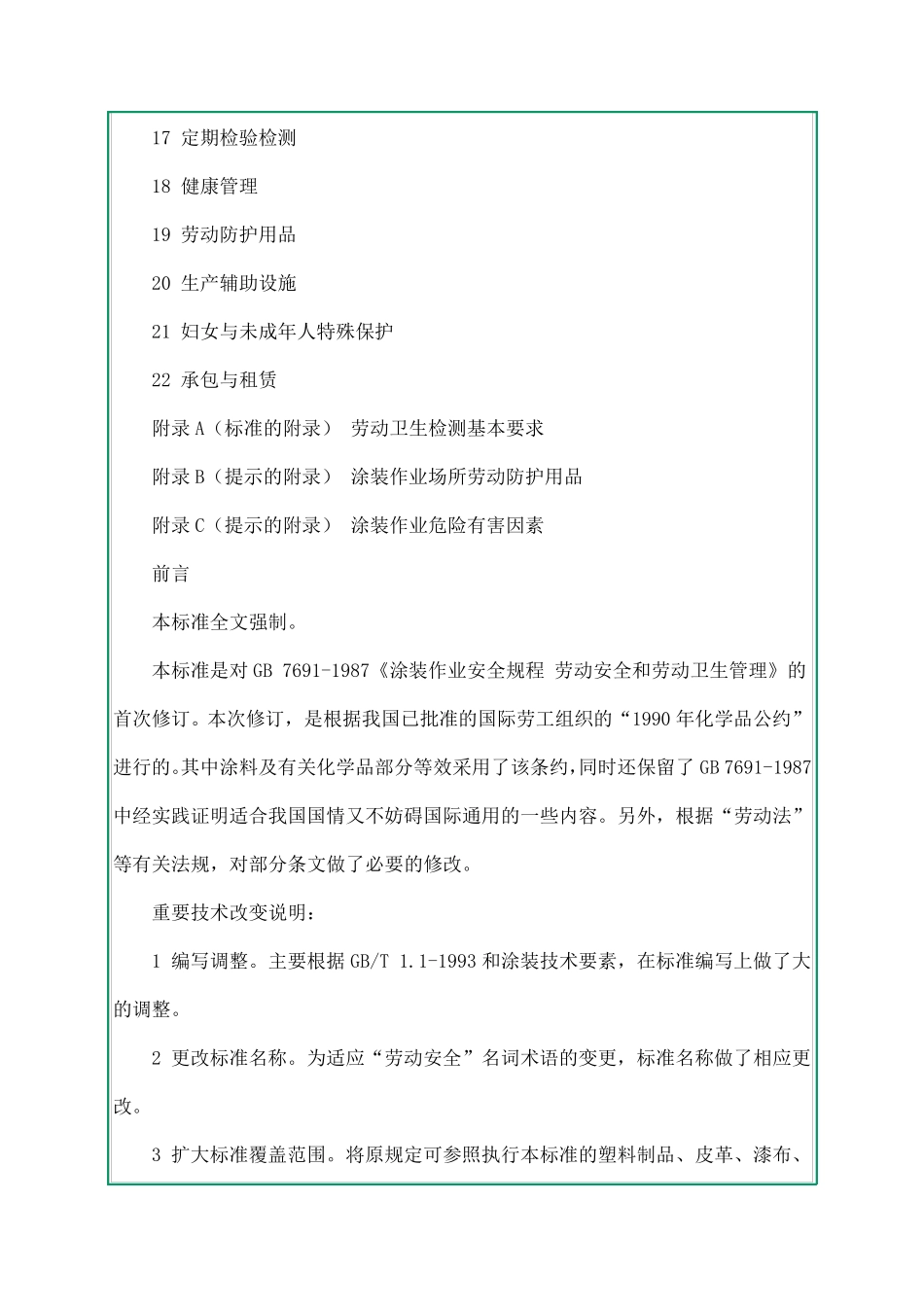 17 定期检验检测

18 健康管理

19 劳动防护用品

20 生产辅助设施

21 妇女与未成年人特殊保护

22 承包与租赁

附录 A（标准的附录） 劳动卫生检测基本要求

附录 B（提示的附录） 涂装作业场所劳动防护用品

附录 C（提示的附录） 涂装作业危险有害因素

前言

本标准全文强制。

本标准是对 GB 7691-1987《涂装作业安全规程 劳动安全和劳动卫生管理》的首次修订。本次修订，是根据我国已批准的国际劳工组织的“1990 年化学品公约”进行的。其中涂料及有关化学品部分等效采用了该条约，同时还保留了 GB 7691-1987 中经实践证明适合我国国情又不妨碍国际通用的一些内容。另外，根据“劳动法”等有关法规，对部分条文做了必要的修改。

重要技术改变说明：

1 编写调整。主要根据 GB/T 1.1-1993 和涂装技术要素，在标准编写上做了大的调整。

2 更改标准名称。为适应“劳动安全”名词术语的变更，标准名称做了相应更改。

3 扩大标准覆盖范围。将原规定可参照执行本标准的塑料制品、皮革、漆布、